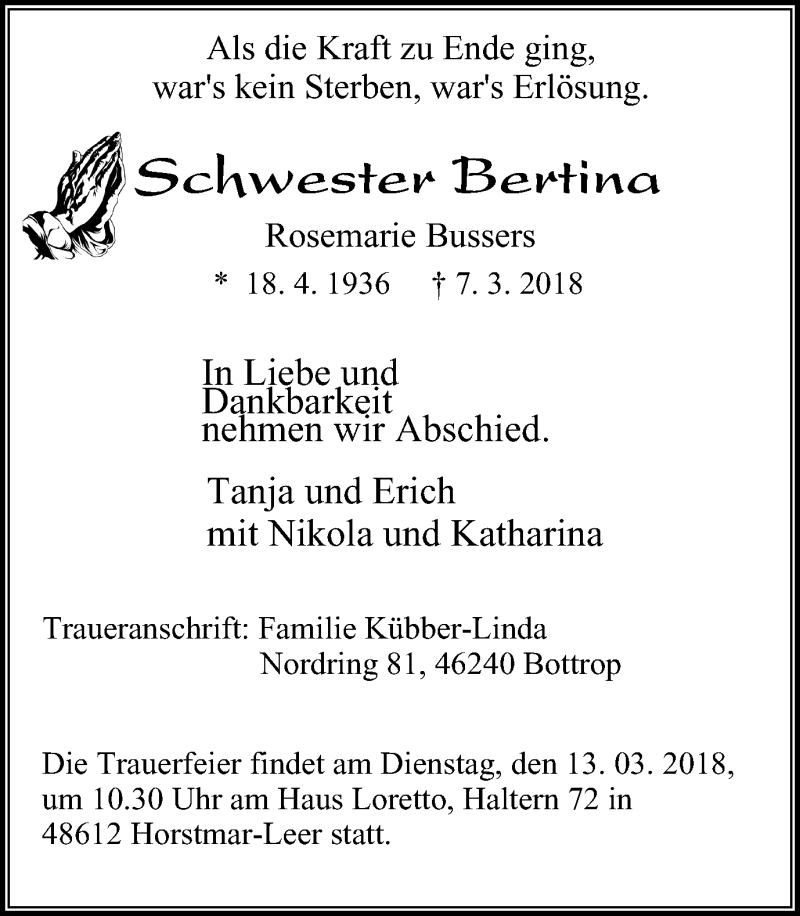 Als die Kraft zu Ende ging,
war's kein Sterben, war's Erlösung.

Schwester Bertina

Rosemarie Bussers

* 18. 4. 1936 † 7. 3. 2018

In Liebe und
Dankbarkeit
nehmen wir Abschied.

Tanja und Erich
mit Nikola und Katharina

Traueranschrift: Familie Kübber-Linda
Nordring 81, 46240 Bottrop

Die Trauerfeier findet am Dienstag, den 13. 03. 2018, um 10.30 Uhr am Haus Loretto, Haltern 72 in 48612 Horstmar-Leer statt.